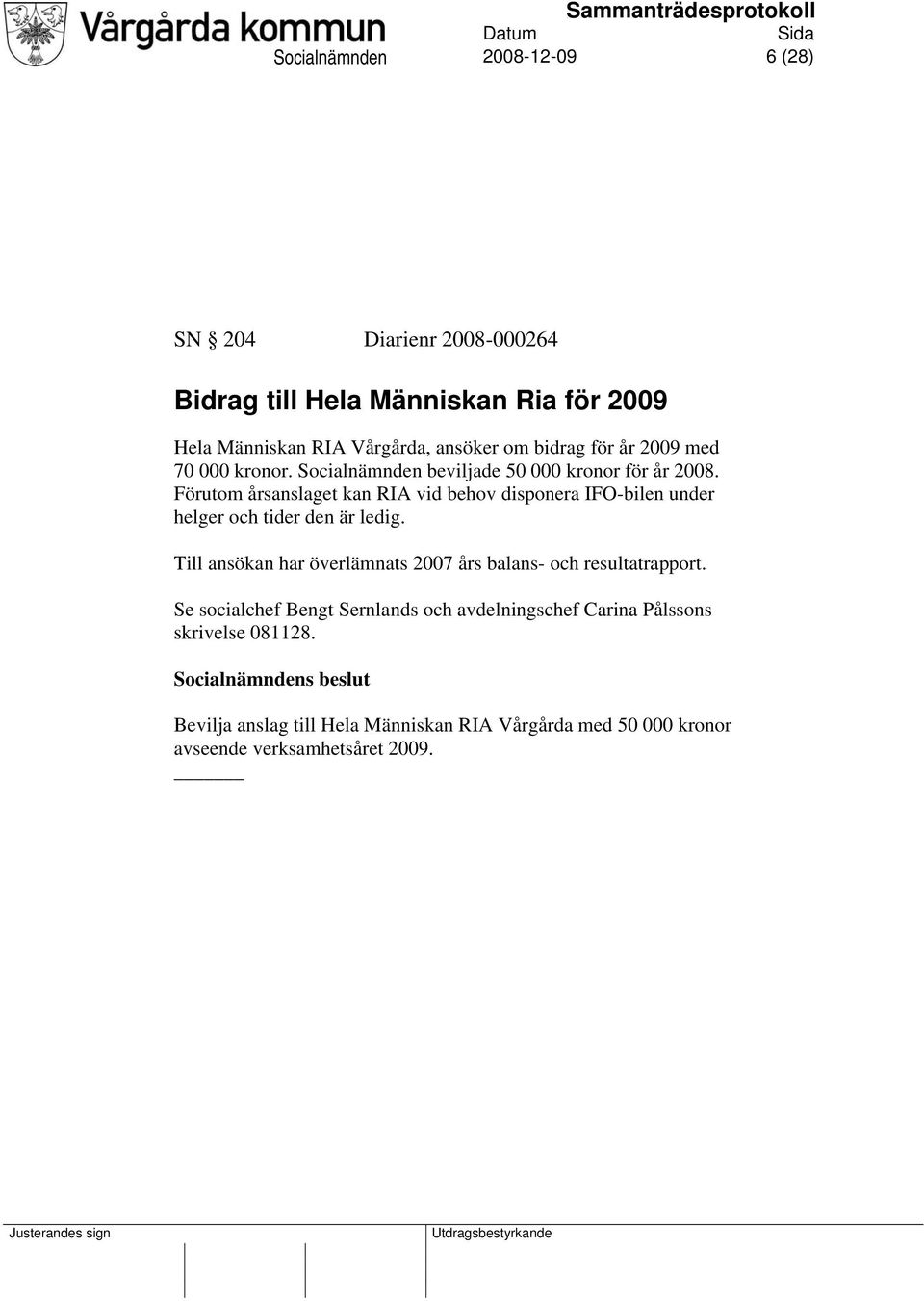 Vårgårda kommun
Socialnämnden

Sammanträdesprotokoll

Datum
2008-12-09

Sida
6 (28)

SN § 204 Diarienr 2008-000264

Bidrag till Hela Människan Ria för 2009

Hela Människan RIA Vårgårda, ansöker om bidrag för år 2009 med 70 000 kronor. Socialnämnden beviljade 50 000 kronor för år 2008. Förutom årsanslaget kan RIA vid behov disponera IFO-bilen under helger och tider den är ledig.

Till ansökan har överlämnats 2007 års balans- och resultatrapport.

Se socialchef Bengt Sernlands och avdelningschef Carina Pålssons skrivelse 081128.

Socialnämndens beslut

Bevilja anslag till Hela Människan RIA Vårgårda med 50 000 kronor avseende verksamhetsåret 2009.

Justerandes sign

Utdragsbestyrkande